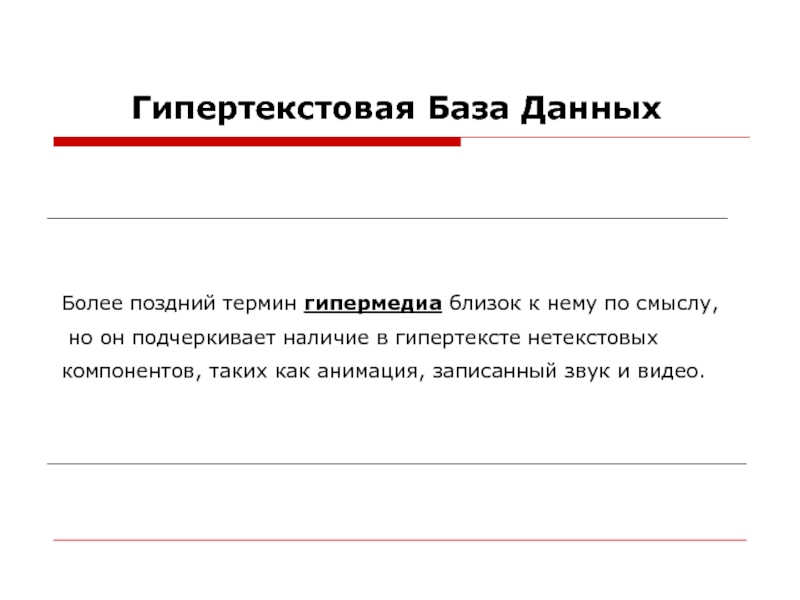 Гипертекстовая База Данных

Более поздний термин гипермедиа близок к нему по смыслу, но он подчеркивает наличие в гипертексте нетекстовых компонентов, таких как анимация, записанный звук и видео.